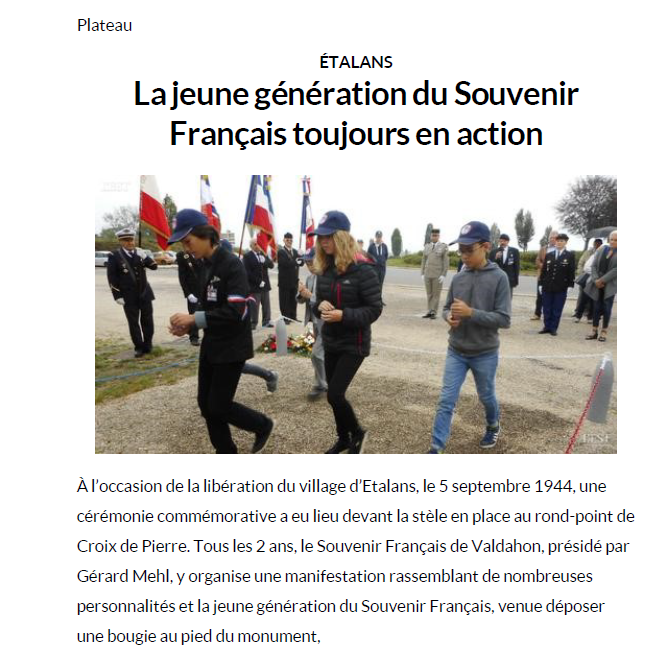 Plateau

ÉTALANS

La jeune génération du Souvenir Français toujours en action

À l'occasion de la libération du village d'Etalans, le 5 septembre 1944, une cérémonie commémorative a eu lieu devant la stèle en place au rond-point de Croix de Pierre. Tous les 2 ans, le Souvenir Français de Valdahon, présidé par Gérard Mehl, y organise une manifestation rassemblant de nombreuses personnalités et la jeune génération du Souvenir Français, venue déposer une bougie au pied du monument,